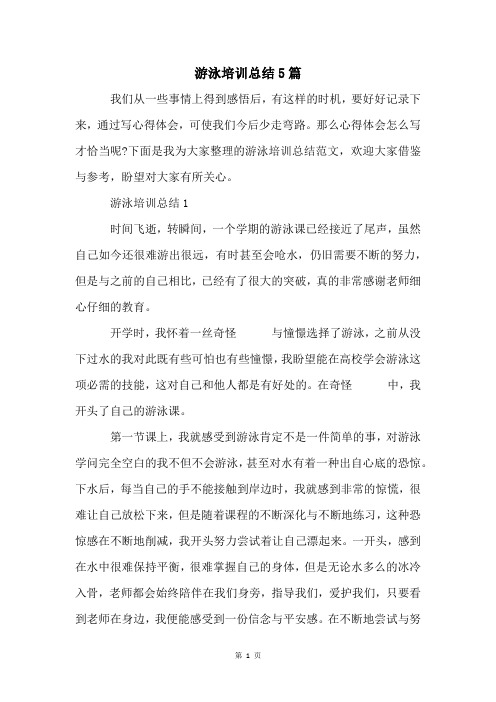 游泳培训总结5篇

我们从一些事情上得到感悟后，有这样的时机，要好好记录下来，通过写心得体会，可使我们今后少走弯路。那么心得体会怎么写才恰当呢?下面是我为大家整理的游泳培训总结范文，欢迎大家借鉴与参考，盼望对大家有所关心。

游泳培训总结1

时间飞逝，转瞬间，一个学期的游泳课已经接近了尾声，虽然自己如今还很难游出很远，有时甚至会呛水，仍旧需要不断的努力，但是与之前的自己相比，已经有了很大的突破，真的非常感谢老师细心仔细的教育。

开学时，我怀着一丝奇怪　　与憧憬选择了游泳，之前从没下过水的我对此既有些可怕也有些憧憬，我盼望能在高校学会游泳这项必需的技能，这对自己和他人都是有好处的。在奇怪　　中，我开头了自己的游泳课。

第一节课上，我就感受到游泳肯定不是一件简单的事，对游泳学问完全空白的我不但不会游泳，甚至对水有着一种出自心底的恐惊。下水后，每当自己的手不能接触到岸边时，我就感到非常的惊慌，很难让自己放松下来，但是随着课程的不断深化与不断地练习，这种恐惊感在不断地削减，我开头努力尝试着让自己漂起来。一开头，感到在水中很难保持平衡，很难掌握自己的身体，但是无论水多么的冰冷入骨，老师都会始终陪伴在我们身旁，指导我们，爱护我们，只要看到老师在身边，我便能感受到一份信念与平安感。在不断地尝试与努

第 1 页